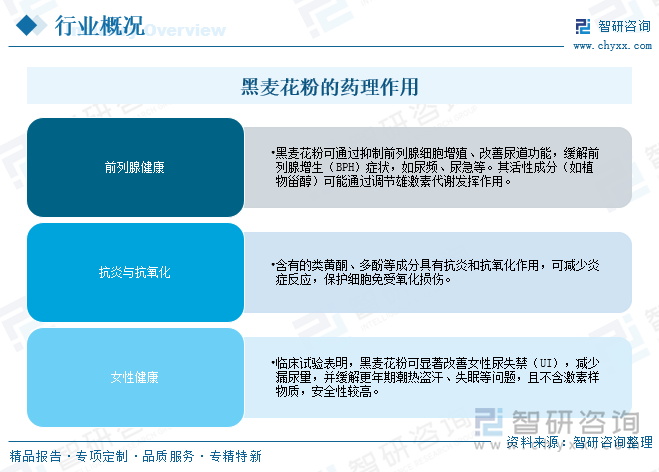 行业概况 Overview

智研咨询
www.chyxx.com

黑麦花粉的药理作用

前列腺健康

•黑麦花粉可通过抑制前列腺细胞增殖、改善尿道功能，缓解前列腺增生（BPH）症状，如尿频、尿急等。其活性成分（如植物甾醇）可能通过调节雄激素代谢发挥作用。

抗炎与抗氧化

•含有的类黄酮、多酚等成分具有抗炎和抗氧化作用，可减少炎症反应，保护细胞免受氧化损伤。

女性健康

•临床试验表明，黑麦花粉可显著改善女性尿失禁（UI），减少漏尿量，并缓解更年期潮热盗汗、失眠等问题，且不含激素样物质，安全性较高。

智研咨询

资料来源：智研咨询整理

精品报告 · 专项定制 · 品质服务 · 专精特新